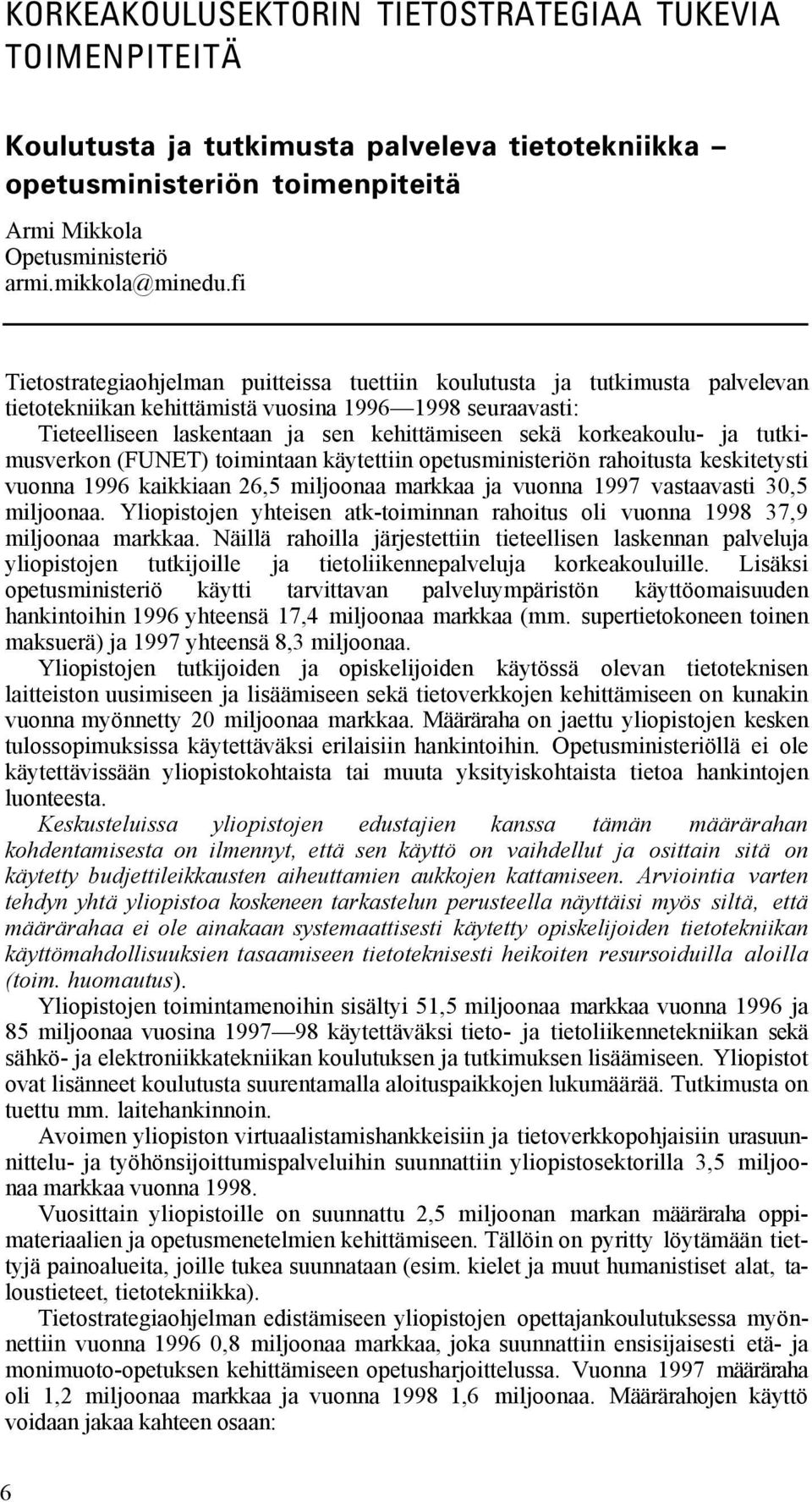 KORKEAKOULUSEKTORIN TIETOSTRATEGIAA TUKEVIA TOIMENPITEITÄ

Koulutusta ja tutkimusta palveleva tietotekniikka – opetusministeriön toimenpiteitä

Armi Mikkola
Opetusministeriö
armi.mikkola@minedu.fi

Tietostrategiaohjelman puitteissa tuettiin koulutusta ja tutkimusta palvelevan tietotekniikan kehittämistä vuosina 1996—1998 seuraavasti:

Tieteelliseen laskentaan ja sen kehittämiseen sekä korkeakoulu- ja tutkimusverkon (FUNET) toimintaan käytettiin opetusministeriön rahoitusta keskitetysti vuonna 1996 kaikkiaan 26,5 miljoonaa markkaa ja vuonna 1997 vastaavasti 30,5 miljoonaa. Yliopistojen yhteisen atk-toiminnan rahoitus oli vuonna 1998 37,9 miljoonaa markkaa. Näillä rahoilla järjestettiin tieteellisen laskennan palveluja yliopistojen tutkijoille ja tietoliikennepalveluja korkeakouluille. Lisäksi opetusministeriö käytti tarvittavan palveluympäristön käyttöomaisuuden hankintoihin 1996 yhteensä 17,4 miljoonaa markkaa (mm. supertietokoneen toinen maksuerä) ja 1997 yhteensä 8,3 miljoonaa.

Yliopistojen tutkijoiden ja opiskelijoiden käytössä olevan tietoteknisen laitteiston uusimiseen ja lisäämiseen sekä tietoverkkojen kehittämiseen on kunakin vuonna myönnetty 20 miljoonaa markkaa. Määräraha on jaettu yliopistojen kesken tulossopimuksissa käytettäväksi erilaisiin hankintoihin. Opetusministeriöllä ei ole käytettävissään yliopistokohtaista tai muuta yksityiskohtaista tietoa hankintojen luonteesta.

Keskusteluissa yliopistojen edustajien kanssa tämän määrärahan kohdentamisesta on ilmennyt, että sen käyttö on vaihdellut ja osittain sitä on käytetty budjettileikkausten aiheuttamien aukkojen kattamiseen. Arviointia varten tehdyn yhtä yliopistoa koskeneen tarkastelun perusteella näyttäisi myös siltä, että määrärahaa ei ole ainakaan systemaattisesti käytetty opiskelijoiden tietotekniikan käyttömahdollisuuksien tasaamiseen tietoteknisesti heikoiten resursoiduilla aloilla (toim. huomautus).

Yliopistojen toimintamenoihin sisältyi 51,5 miljoonaa markkaa vuonna 1996 ja 85 miljoonaa vuosina 1997—98 käytettäväksi tieto- ja tietoliikennetekniikan sekä sähkö- ja elektroniikkatekniikan koulutuksen ja tutkimuksen lisäämiseen. Yliopistot ovat lisänneet koulutusta suurentamalla aloituspaikkojen lukumäärää. Tutkimusta on tuettu mm. laitehankinnoin.

Avoimen yliopiston virtuaalistamishankkeisiin ja tietoverkkopohjaisiin urasuunnittelu- ja työhönsijoittumispalveluihin suunnattiin yliopistosektorilla 3,5 miljoonaa markkaa vuonna 1998.

Vuosittain yliopistoille on suunnattu 2,5 miljoonan markan määräraha oppimateriaalien ja opetusmenetelmien kehittämiseen. Tällöin on pyritty löytämään tiettyjä painoalueita, joille tukea suunnataan (esim. kielet ja muut humanistiset alat, taloustieteet, tietotekniikka).

Tietostrategiaohjelman edistämiseen yliopistojen opettajankoulutuksessa myönnettiin vuonna 1996 0,8 miljoonaa markkaa, joka suunnattiin ensisijaisesti etä- ja monimuoto-opetuksen kehittämiseen opetusharjoittelussa. Vuonna 1997 määräraha oli 1,2 miljoonaa markkaa ja vuonna 1998 1,6 miljoonaa. Määrärahojen käyttö voidaan jakaa kahteen osaan:

6